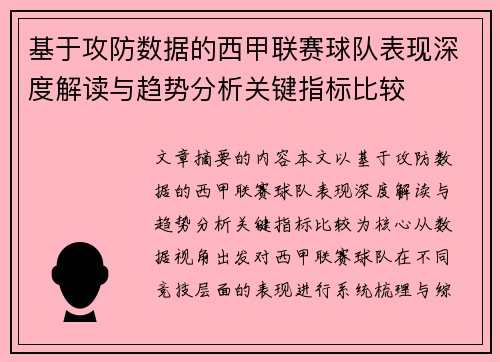 基于攻防数据的西甲联赛球队表现深度解读与趋势分析关键指标比较

文章摘要的内容本文以基于攻防数据的西甲联赛球队表现深度解读与趋势分析关键指标比较为核心从数据视角出发对西甲联赛球队在不同竞技层面的表现进行系统梳理与综